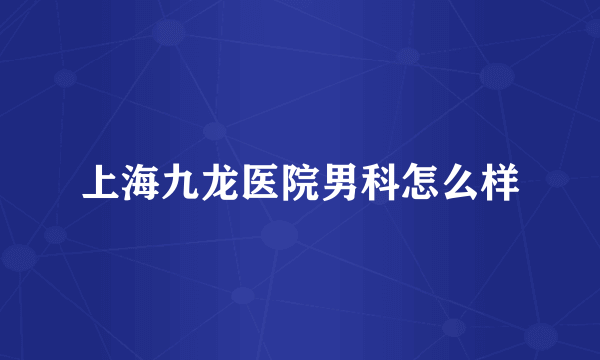 上海九龙医院男科怎么样